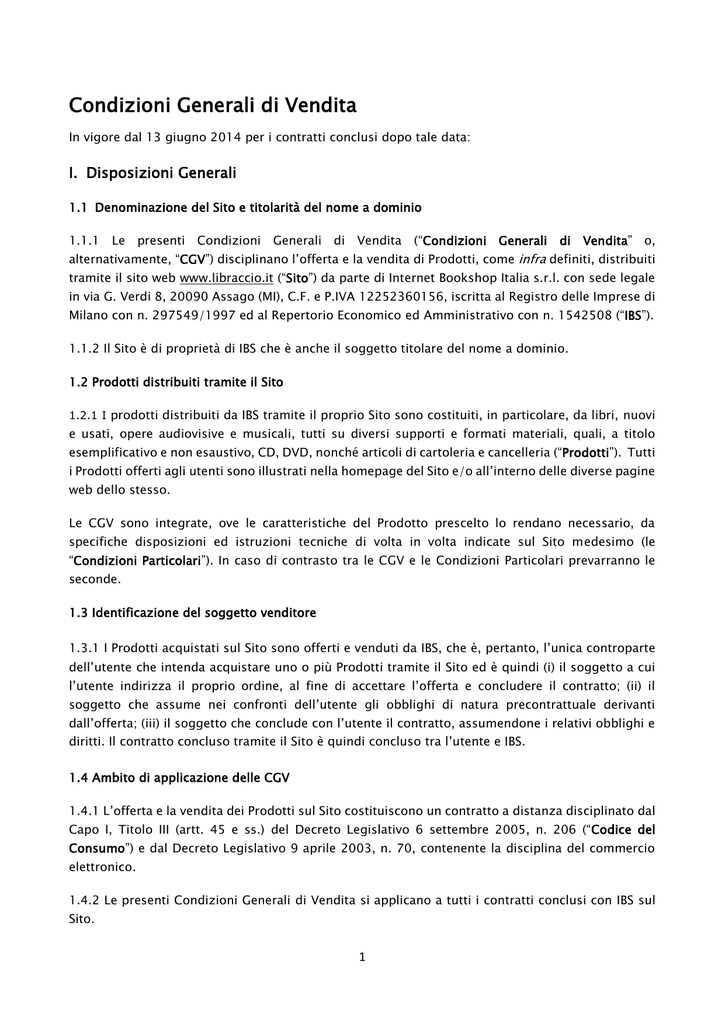 Condizioni Generali di Vendita

In vigore dal 13 giugno 2014 per i contratti conclusi dopo tale data:

I. Disposizioni Generali

1.1 Denominazione del Sito e titolarità del nome a dominio

1.1.1 Le presenti Condizioni Generali di Vendita ("Condizioni Generali di Vendita" o, alternativamente, "CGV") disciplinano l'offerta e la vendita di Prodotti, come infra definiti, distribuiti tramite il sito web www.libraccio.it ("Sito") da parte di Internet Bookshop Italia s.r.l. con sede legale in via G. Verdi 8, 20090 Assago (MI), C.F. e P.IVA 12252360156, iscritta al Registro delle Imprese di Milano con n. 297549/1997 ed al Repertorio Economico ed Amministrativo con n. 1542508 ("IBS").

1.1.2 Il Sito è di proprietà di IBS che è anche il soggetto titolare del nome a dominio.

1.2 Prodotti distribuiti tramite il Sito

1.2.1 I prodotti distribuiti da IBS tramite il proprio Sito sono costituiti, in particolare, da libri, nuovi e usati, opere audiovisive e musicali, tutti su diversi supporti e formati materiali, quali, a titolo esemplificativo e non esaustivo, CD, DVD, nonché articoli di cartoleria e cancelleria ("Prodotti"). Tutti i Prodotti offerti agli utenti sono illustrati nella homepage del Sito e/o all'interno delle diverse pagine web dello stesso.

Le CGV sono integrate, ove le caratteristiche del Prodotto prescelto lo rendano necessario, da specifiche disposizioni ed istruzioni tecniche di volta in volta indicate sul Sito medesimo (le "Condizioni Particolari"). In caso di contrasto tra le CGV e le Condizioni Particolari prevarranno le seconde.

1.3 Identificazione del soggetto venditore

1.3.1 I Prodotti acquistati sul Sito sono offerti e venduti da IBS, che è, pertanto, l'unica controparte dell'utente che intenda acquistare uno o più Prodotti tramite il Sito ed è quindi (i) il soggetto a cui l'utente indirizza il proprio ordine, al fine di accettare l'offerta e concludere il contratto; (ii) il soggetto che assume nei confronti dell'utente gli obblighi di natura precontrattuale derivanti dall'offerta; (iii) il soggetto che conclude con l'utente il contratto, assumendone i relativi obblighi e diritti. Il contratto concluso tramite il Sito è quindi concluso tra l'utente e IBS.

1.4 Ambito di applicazione delle CGV

1.4.1 L'offerta e la vendita dei Prodotti sul Sito costituiscono un contratto a distanza disciplinato dal Capo I, Titolo III (artt. 45 e ss.) del Decreto Legislativo 6 settembre 2005, n. 206 ("Codice del Consumo") e dal Decreto Legislativo 9 aprile 2003, n. 70, contenente la disciplina del commercio elettronico.

1.4.2 Le presenti Condizioni Generali di Vendita si applicano a tutti i contratti conclusi con IBS sul Sito.

1